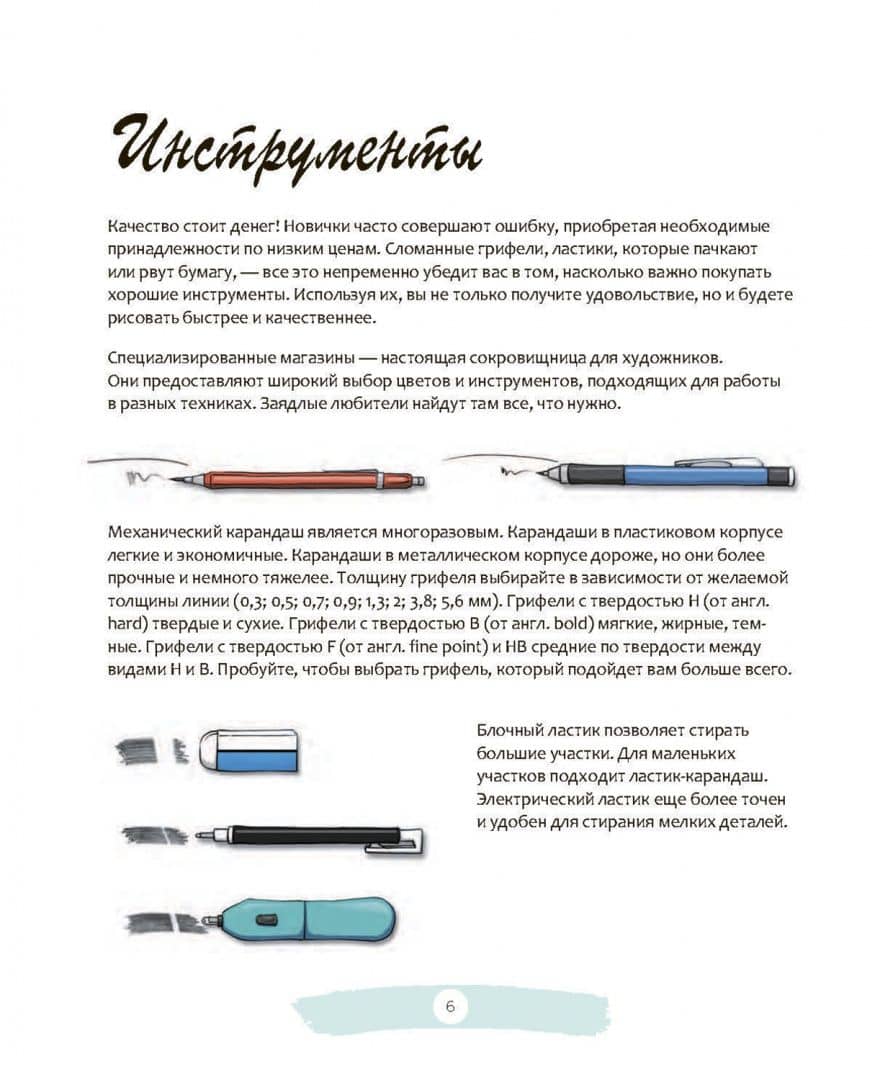 Инструменты

Качество стоит денег! Новички часто совершают ошибку, приобретая необходимые принадлежности по низким ценам. Сломанные грифели, ластики, которые пачкают или рвут бумагу, — все это непременно убедит вас в том, насколько важно покупать хорошие инструменты. Используя их, вы не только получите удовольствие, но и будете рисовать быстрее и качественнее.

Специализированные магазины — настоящая сокровищница для художников. Они предоставляют широкий выбор цветов и инструментов, подходящих для работы в разных техниках. Заядлые любители найдут там все, что нужно.

Механический карандаш является многоразовым. Карандаши в пластиковом корпусе легкие и экономичные. Карандаши в металлическом корпусе дороже, но они более прочные и немного тяжелее. Толщину грифеля выбирайте в зависимости от желаемой толщины линии (0,3; 0,5; 0,7; 0,9; 1,3; 2; 3,8; 5,6 мм). Грифели с твердостью H (от англ. hard) твердые и сухие. Грифели с твердостью B (от англ. bold) мягкие, жирные, темные. Грифели с твердостью F (от англ. fine point) и HB средние по твердости между видами H и B. Пробуйте, чтобы выбрать грифель, который подойдет вам больше всего.

Блочный ластик позволяет стирать большие участки. Для маленьких участков подходит ластик-карандаш. Электрический ластик еще более точен и удобен для стирания мелких деталей.

6